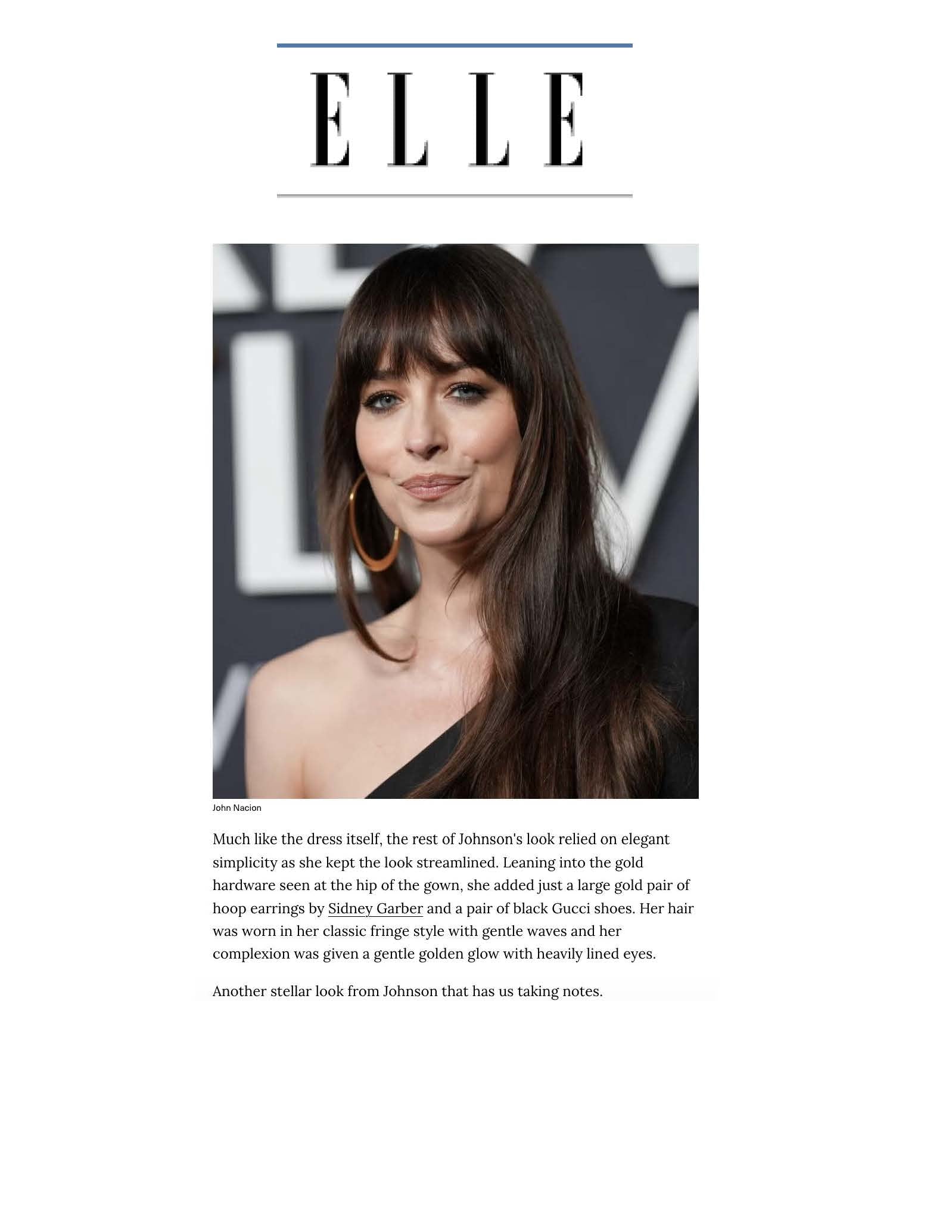 ELLE

John Nacion

Much like the dress itself, the rest of Johnson's look relied on elegant simplicity as she kept the look streamlined. Leaning into the gold hardware seen at the hip of the gown, she added just a large gold pair of hoop earrings by Sidney Garber and a pair of black Gucci shoes. Her hair was worn in her classic fringe style with gentle waves and her complexion was given a gentle golden glow with heavily lined eyes.

Another stellar look from Johnson that has us taking notes.